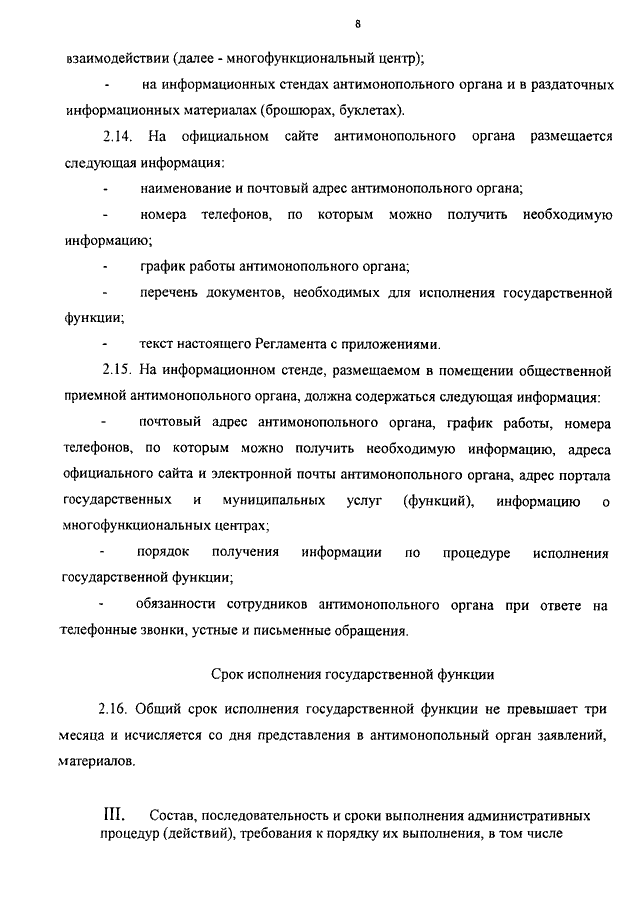 8

взаимодействии (далее - многофункциональный центр);

- на информационных стендах антимонопольного органа и в раздаточных информационных материалах (брошюрах, буклетах).

2.14. На официальном сайте антимонопольного органа размещается следующая информация:

- наименование и почтовый адрес антимонопольного органа;

- номера телефонов, по которым можно получить необходимую информацию;

- график работы антимонопольного органа;

- перечень документов, необходимых для исполнения государственной функции;

- текст настоящего Регламента с приложениями.

2.15. На информационном стенде, размещаемом в помещении общественной приемной антимонопольного органа, должна содержаться следующая информация:

- почтовый адрес антимонопольного органа, график работы, номера телефонов, по которым можно получить необходимую информацию, адреса официального сайта и электронной почты антимонопольного органа, адрес портала государственных и муниципальных услуг (функций), информацию о многофункциональных центрах;

- порядок получения информации по процедуре исполнения государственной функции;

- обязанности сотрудников антимонопольного органа при ответе на телефонные звонки, устные и письменные обращения.

Срок исполнения государственной функции

2.16. Общий срок исполнения государственной функции не превышает три месяца и исчисляется со дня представления в антимонопольный орган заявлений, материалов.

III. Состав, последовательность и сроки выполнения административных процедур (действий), требования к порядку их выполнения, в том числе